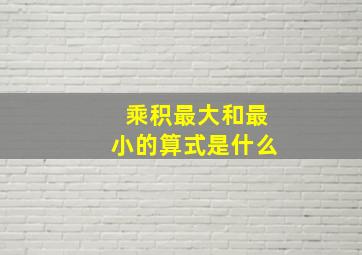 乘积最大和最小的算式是什么